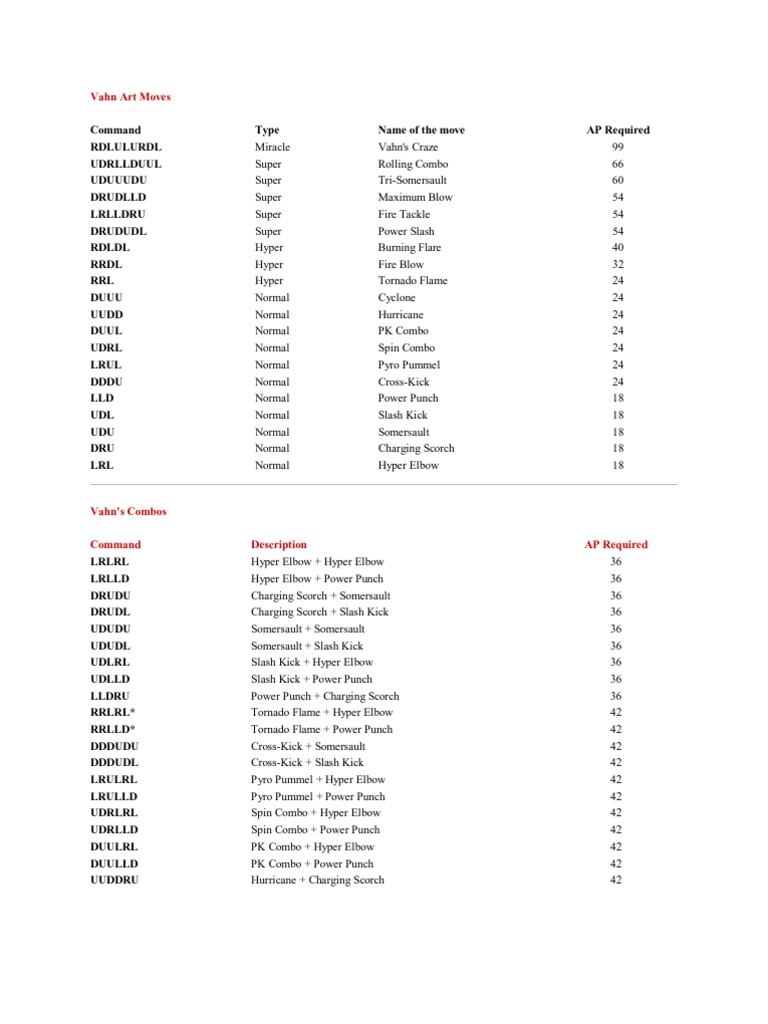 Vahn Art Moves

| Command | Type | Name of the move | AP Required |
|---|---|---|---|
| RDLULURDL | Miracle | Vahn's Craze | 99 |
| UDRLLDUUL | Super | Rolling Combo | 66 |
| UDUUUDU | Super | Tri-Somersault | 60 |
| DRUDLLD | Super | Maximum Blow | 54 |
| LRLLDRU | Super | Fire Tackle | 54 |
| DRUDUDL | Super | Power Slash | 54 |
| RDLDL | Hyper | Burning Flare | 40 |
| RRDL | Hyper | Fire Blow | 32 |
| RRL | Hyper | Tornado Flame | 24 |
| DUUU | Normal | Cyclone | 24 |
| UUDD | Normal | Hurricane | 24 |
| DUUL | Normal | PK Combo | 24 |
| UDRL | Normal | Spin Combo | 24 |
| LRUL | Normal | Pyro Pummel | 24 |
| DDDU | Normal | Cross-Kick | 24 |
| LLD | Normal | Power Punch | 18 |
| UDL | Normal | Slash Kick | 18 |
| UDU | Normal | Somersault | 18 |
| DRU | Normal | Charging Scorch | 18 |
| LRL | Normal | Hyper Elbow | 18 |

Vahn's Combos

| Command | Description | AP Required |
|---|---|---|
| LRLRL | Hyper Elbow + Hyper Elbow | 36 |
| LRLLD | Hyper Elbow + Power Punch | 36 |
| DRUDU | Charging Scorch + Somersault | 36 |
| DRUDL | Charging Scorch + Slash Kick | 36 |
| UDUDU | Somersault + Somersault | 36 |
| UDUDL | Somersault + Slash Kick | 36 |
| UDLRL | Slash Kick + Hyper Elbow | 36 |
| UDLLD | Slash Kick + Power Punch | 36 |
| LLDRU | Power Punch + Charging Scorch | 36 |
| RRLRL* | Tornado Flame + Hyper Elbow | 42 |
| RRLLD* | Tornado Flame + Power Punch | 42 |
| DDDUDU | Cross-Kick + Somersault | 42 |
| DDDUDL | Cross-Kick + Slash Kick | 42 |
| LRULRL | Pyro Pummel + Hyper Elbow | 42 |
| LRULLD | Pyro Pummel + Power Punch | 42 |
| UDRLRL | Spin Combo + Hyper Elbow | 42 |
| UDRLLD | Spin Combo + Power Punch | 42 |
| DUULRL | PK Combo + Hyper Elbow | 42 |
| DUULLD | PK Combo + Power Punch | 42 |
| UUDDRU | Hurricane + Charging Scorch | 42 |